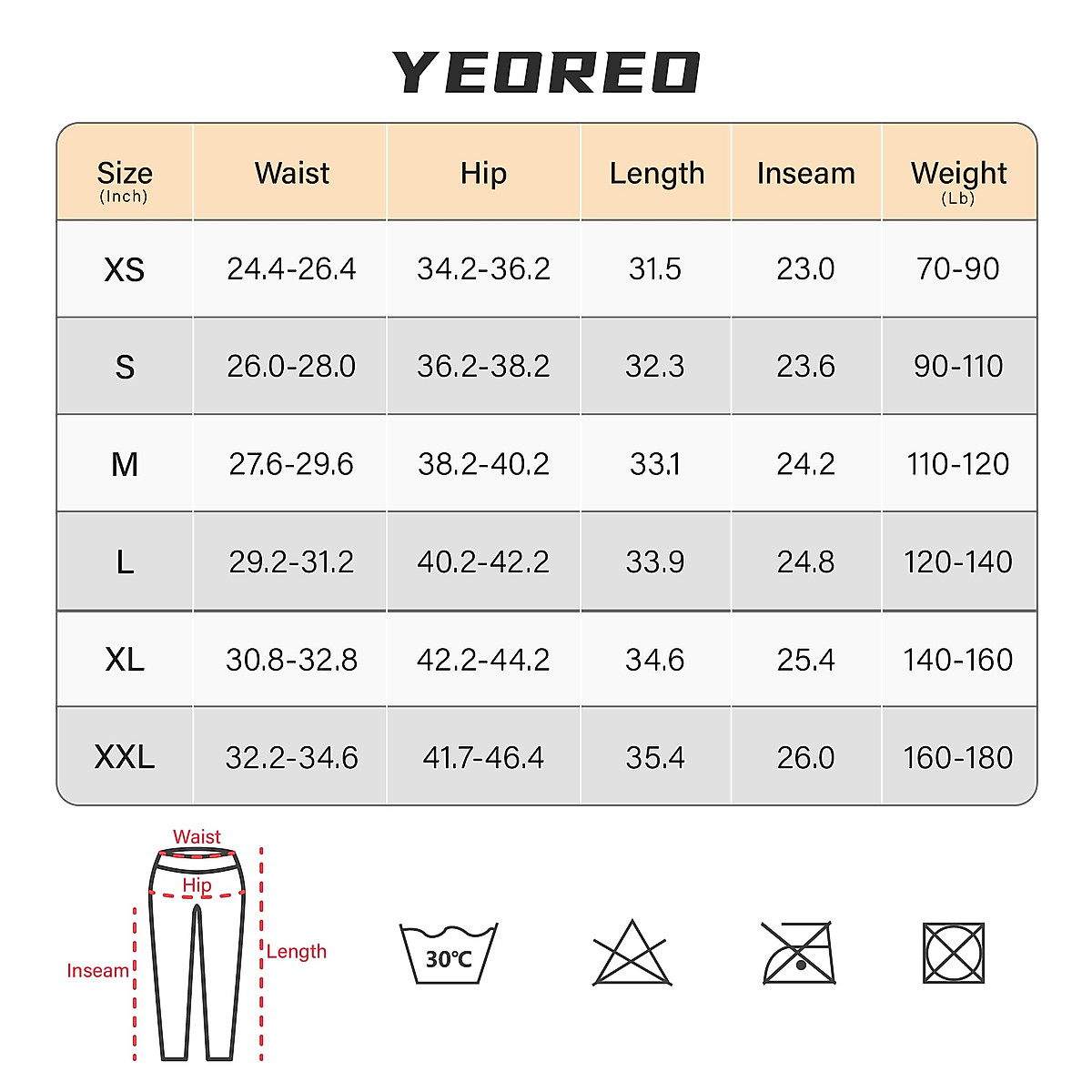 YEOREO

| Size (Inch) | Waist | Hip | Length | Inseam | Weight (Lb) |
|---|---|---|---|---|---|
| XS | 24.4-26.4 | 34.2-36.2 | 31.5 | 23.0 | 70-90 |
| S | 26.0-28.0 | 36.2-38.2 | 32.3 | 23.6 | 90-110 |
| M | 27.6-29.6 | 38.2-40.2 | 33.1 | 24.2 | 110-120 |
| L | 29.2-31.2 | 40.2-42.2 | 33.9 | 24.8 | 120-140 |
| XL | 30.8-32.8 | 42.2-44.2 | 34.6 | 25.4 | 140-160 |
| XXL | 32.2-34.6 | 41.7-46.4 | 35.4 | 26.0 | 160-180 |

Waist
Hip
Inseam
Length

30℃